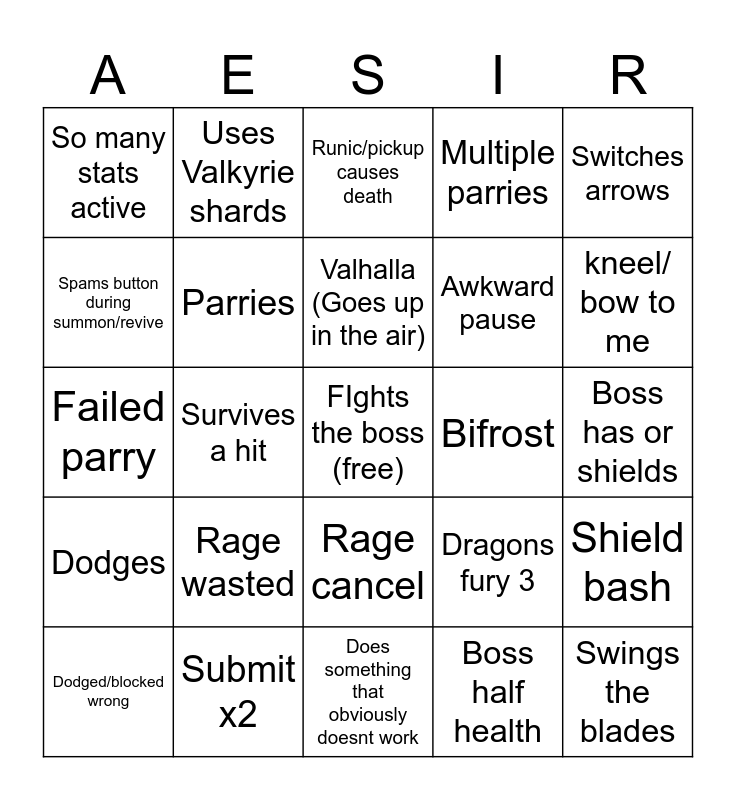 | A | E | S | I | R |
|---|---|---|---|---|
| So many stats active | Uses Valkyrie shards | Runic/pickup causes death | Multiple parries | Switches arrows |
| Spams button during summon/revive | Parries | Valhalla (Goes up in the air) | Awkward pause | kneel/ bow to me |
| Failed parry | Survives a hit | FIghts the boss (free) | Bifrost | Boss has or shields |
| Dodges | Rage wasted | Rage cancel | Dragons fury 3 | Shield bash |
| Dodged/blocked wrong | Submit x2 | Does something that obviously doesnt work | Boss half health | Swings the blades |